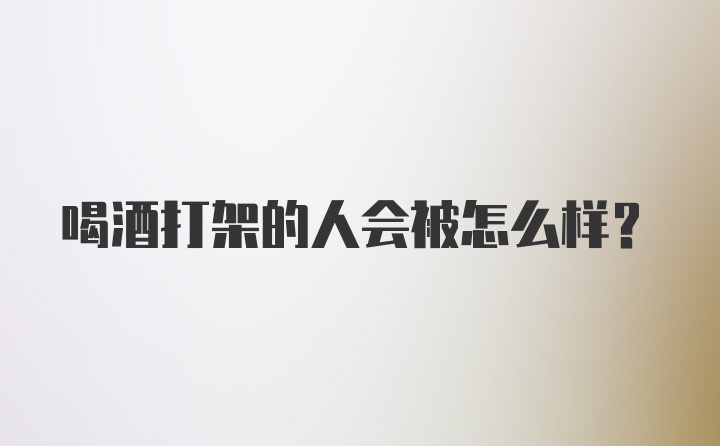 喝酒打架的人会被怎么样？